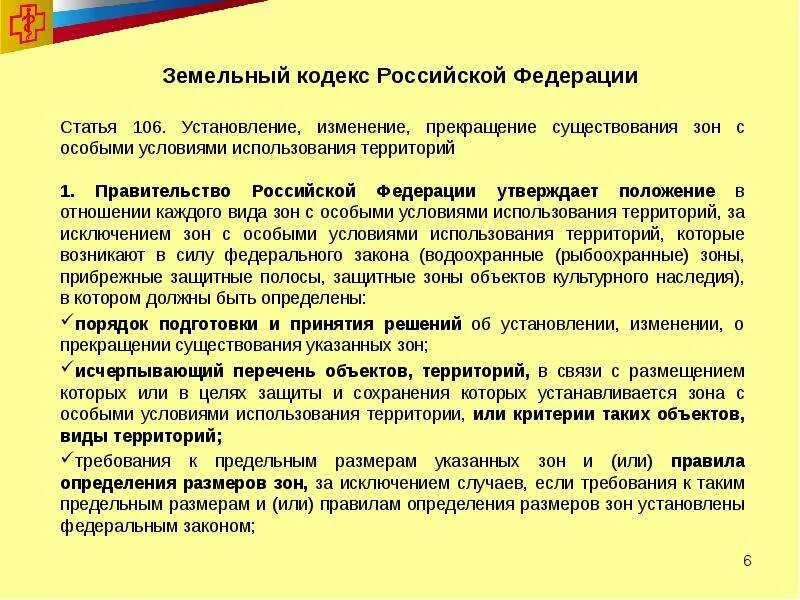 Земельный кодекс Российской Федерации

Статья 106. Установление, изменение, прекращение существования зон с особыми условиями использования территорий

1. Правительство Российской Федерации утверждает положение в отношении каждого вида зон с особыми условиями использования территорий, за исключением зон с особыми условиями использования территорий, которые возникают в силу федерального закона (водоохранные (рыбоохранные) зоны, прибрежные защитные полосы, защитные зоны объектов культурного наследия), в котором должны быть определены:

✓порядок подготовки и принятия решений об установлении, изменении, о прекращении существования указанных зон;

✓исчерпывающий перечень объектов, территорий, в связи с размещением которых или в целях защиты и сохранения которых устанавливается зона с особыми условиями использования территории, или критерии таких объектов, виды территорий;

✓требования к предельным размерам указанных зон и (или) правила определения размеров зон, за исключением случаев, если требования к таким предельным размерам и (или) правилам определения размеров зон установлены федеральным законом;

6